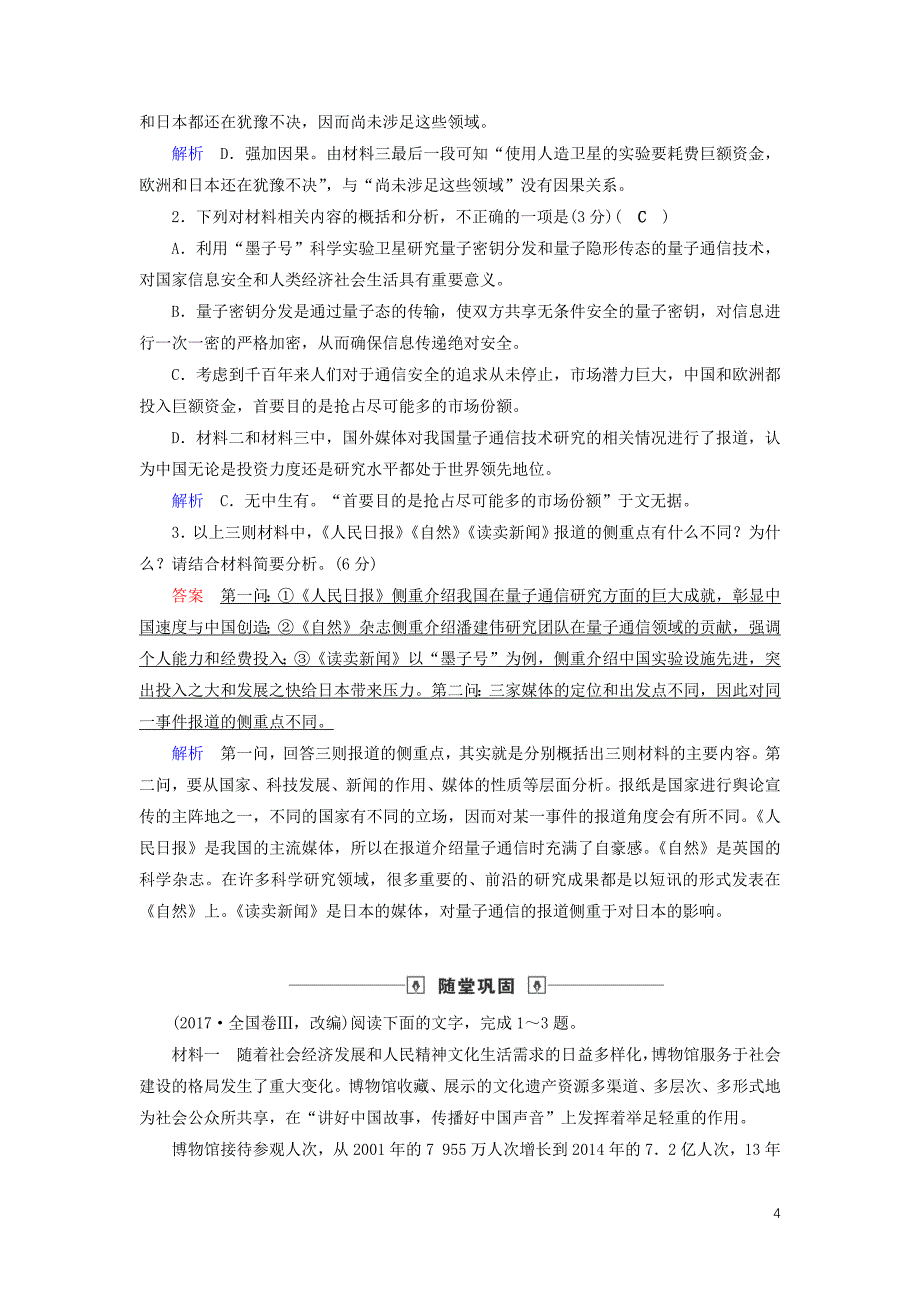 和日本都还在犹豫不决，因而尚未涉足这些领域。

解析　D．强加因果。由材料三最后一段可知“使用人造卫星的实验要耗费巨额资金，欧洲和日本还在犹豫不决”，与“尚未涉足这些领域”没有因果关系。

2．下列对材料相关内容的概括和分析，不正确的一项是(3分)(　C　)

A．利用“墨子号”科学实验卫星研究量子密钥分发和量子隐形传态的量子通信技术，对国家信息安全和人类经济社会生活具有重要意义。

B．量子密钥分发是通过量子态的传输，使双方共享无条件安全的量子密钥，对信息进行一次一密的严格加密，从而确保信息传递绝对安全。

C．考虑到千百年来人们对于通信安全的追求从未停止，市场潜力巨大，中国和欧洲都投入巨额资金，首要目的是抢占尽可能多的市场份额。

D．材料二和材料三中，国外媒体对我国量子通信技术研究的相关情况进行了报道，认为中国无论是投资力度还是研究水平都处于世界领先地位。

解析　C．无中生有。“首要目的是抢占尽可能多的市场份额”于文无据。

3．以上三则材料中，《人民日报》《自然》《读卖新闻》报道的侧重点有什么不同？为什么？请结合材料简要分析。(6分)

答案　第一问：①《人民日报》侧重介绍我国在量子通信研究方面的巨大成就，彰显中国速度与中国创造；②《自然》杂志侧重介绍潘建伟研究团队在量子通信领域的贡献，强调个人能力和经费投入；③《读卖新闻》以“墨子号”为例，侧重介绍中国实验设施先进，突出投入之大和发展之快给日本带来压力。第二问：三家媒体的定位和出发点不同，因此对同一事件报道的侧重点不同。

解析　第一问，回答三则报道的侧重点，其实就是分别概括出三则材料的主要内容。第二问，要从国家、科技发展、新闻的作用、媒体的性质等层面分析。报纸是国家进行舆论宣传的主阵地之一，不同的国家有不同的立场，因而对某一事件的报道角度会有所不同。《人民日报》是我国的主流媒体，所以在报道介绍量子通信时充满了自豪感。《自然》是英国的科学杂志。在许多科学研究领域，很多重要的、前沿的研究成果都是以短讯的形式发表在《自然》上。《读卖新闻》是日本的媒体，对量子通信的报道侧重于对日本的影响。

随堂巩固

(2017·全国卷Ⅲ，改编)阅读下面的文字，完成1～3题。

材料一　随着社会经济发展和人民精神文化生活需求的日益多样化，博物馆服务于社会建设的格局发生了重大变化。博物馆收藏、展示的文化遗产资源多渠道、多层次、多形式地为社会公众所共享，在“讲好中国故事，传播好中国声音”上发挥着举足轻重的作用。

博物馆接待参观人次，从2001年的7 955万人次增长到2014年的7．2亿人次，13年

4